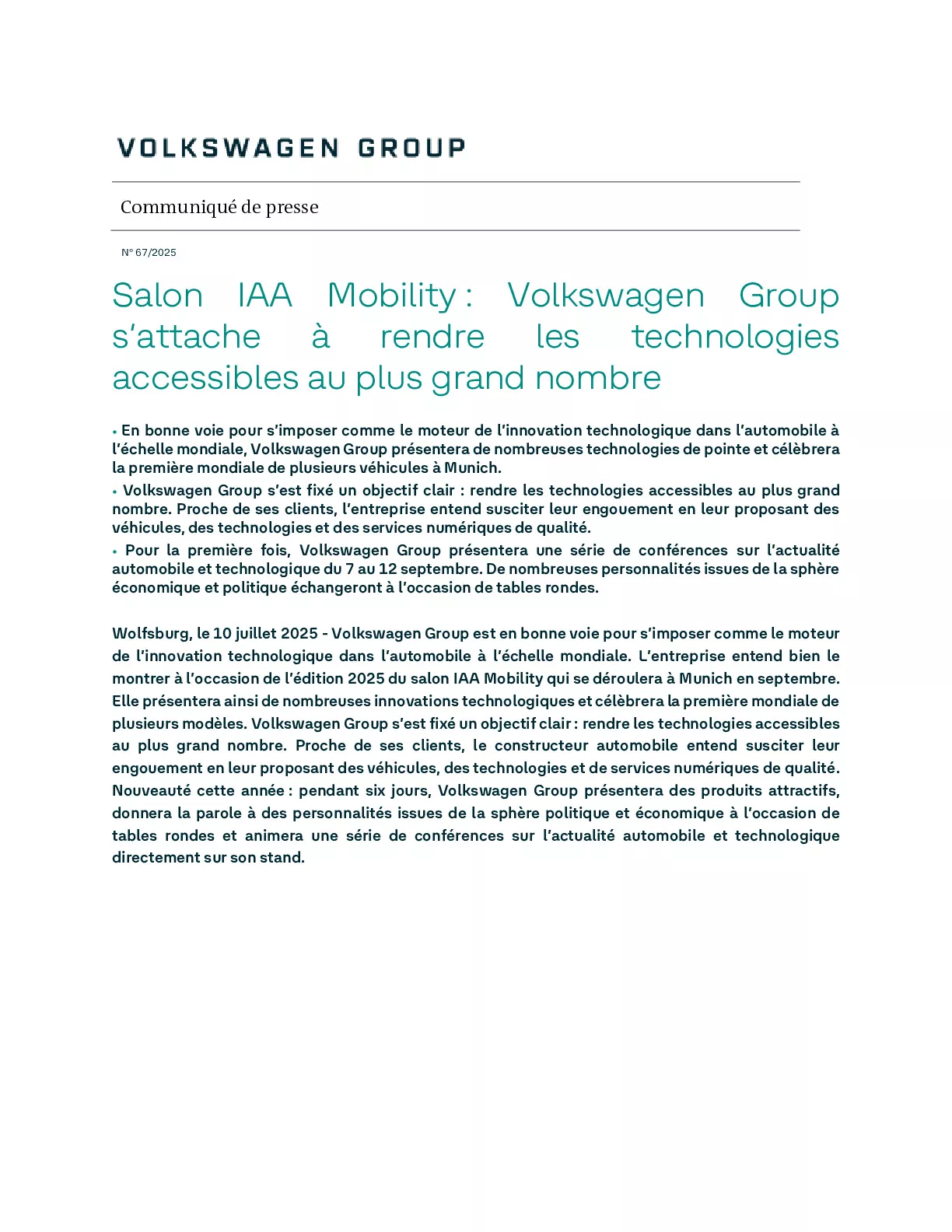 VOLKSWAGEN GROUP

Communiqué de presse

N° 67/2025

Salon IAA Mobility : Volkswagen Group s'attache à rendre les technologies accessibles au plus grand nombre

• En bonne voie pour s'imposer comme le moteur de l'innovation technologique dans l'automobile à l'échelle mondiale, Volkswagen Group présentera de nombreuses technologies de pointe et célèbrera la première mondiale de plusieurs véhicules à Munich.
• Volkswagen Group s'est fixé un objectif clair : rendre les technologies accessibles au plus grand nombre. Proche de ses clients, l'entreprise entend susciter leur engouement en leur proposant des véhicules, des technologies et des services numériques de qualité.
• Pour la première fois, Volkswagen Group présentera une série de conférences sur l'actualité automobile et technologique du 7 au 12 septembre. De nombreuses personnalités issues de la sphère économique et politique échangeront à l'occasion de tables rondes.

Wolfsburg, le 10 juillet 2025 - Volkswagen Group est en bonne voie pour s'imposer comme le moteur de l'innovation technologique dans l'automobile à l'échelle mondiale. L'entreprise entend bien le montrer à l'occasion de l'édition 2025 du salon IAA Mobility qui se déroulera à Munich en septembre. Elle présentera ainsi de nombreuses innovations technologiques et célèbrera la première mondiale de plusieurs modèles. Volkswagen Group s'est fixé un objectif clair : rendre les technologies accessibles au plus grand nombre. Proche de ses clients, le constructeur automobile entend susciter leur engouement en leur proposant des véhicules, des technologies et de services numériques de qualité. Nouveauté cette année : pendant six jours, Volkswagen Group présentera des produits attractifs, donnera la parole à des personnalités issues de la sphère politique et économique à l'occasion de tables rondes et animera une série de conférences sur l'actualité automobile et technologique directement sur son stand.